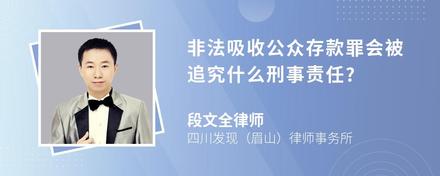 非法吸收公众存款罪会被追究什么刑事责任?

段文全律师

四川发现（眉山）律师事务所